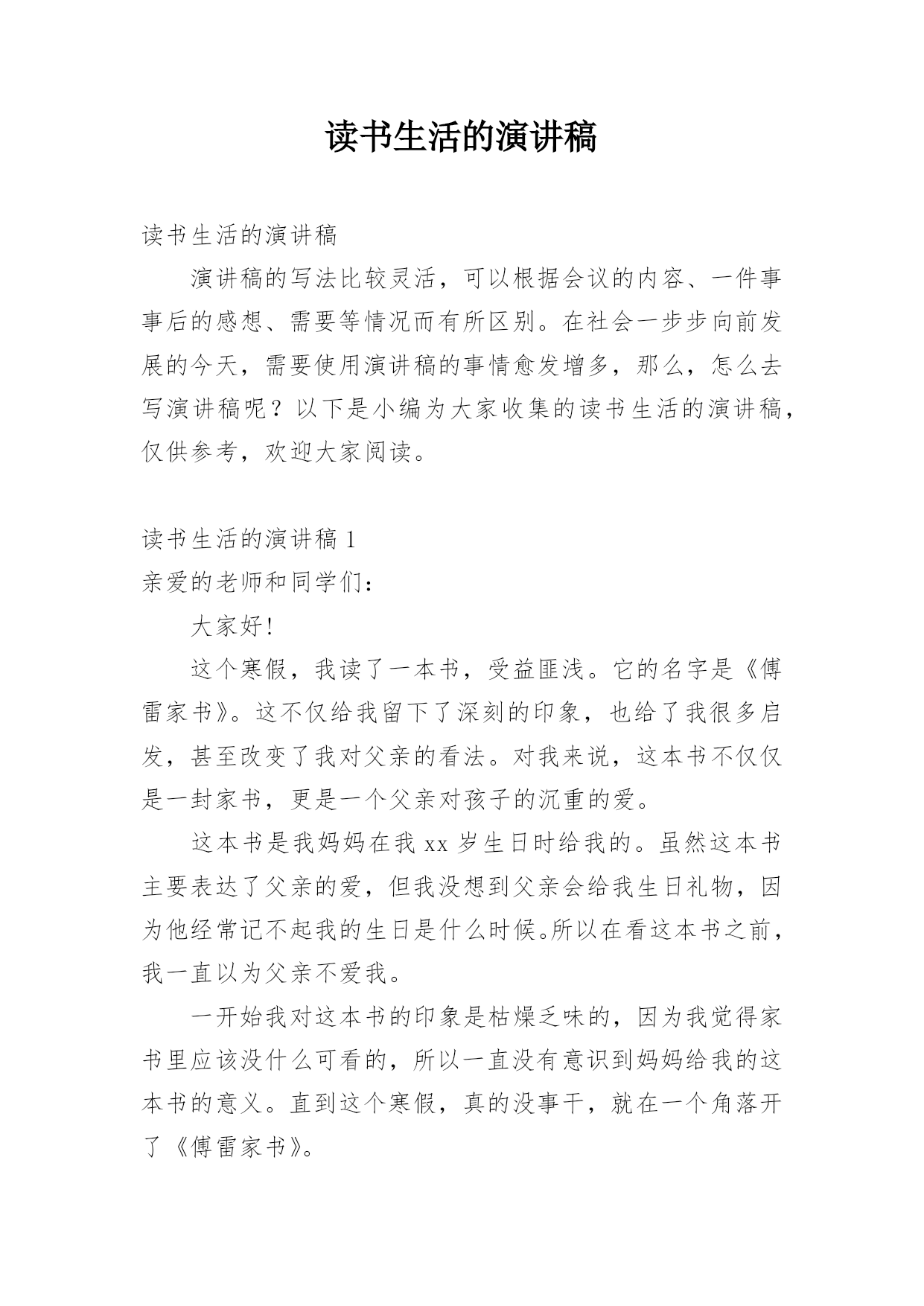 读书生活的演讲稿

读书生活的演讲稿

演讲稿的写法比较灵活，可以根据会议的内容、一件事事后的感想、需要等情况而有所区别。在社会一步步向前发展的今天，需要使用演讲稿的事情愈发增多，那么，怎么去写演讲稿呢？以下是小编为大家收集的读书生活的演讲稿，仅供参考，欢迎大家阅读。

读书生活的演讲稿 1

亲爱的老师和同学们：

大家好!

这个寒假，我读了一本书，受益匪浅。它的名字是《傅雷家书》。这不仅给我留下了深刻的印象，也给了我很多启发，甚至改变了我对父亲的看法。对我来说，这本书不仅仅是一封家书，更是一个父亲对孩子的沉重的爱。

这本书是我妈妈在我 xx 岁生日时给我的。虽然这本书主要表达了父亲的爱，但我没想到父亲会给我生日礼物，因为他经常记不起我的生日是什么时候。所以在看这本书之前，我一直以为父亲不爱我。

一开始我对这本书的印象是枯燥乏味的，因为我觉得家书里应该没什么可看的，所以一直没有意识到妈妈给我的这本书的意义。直到这个寒假，真的没事干，就在一个角落开了《傅雷家书》。